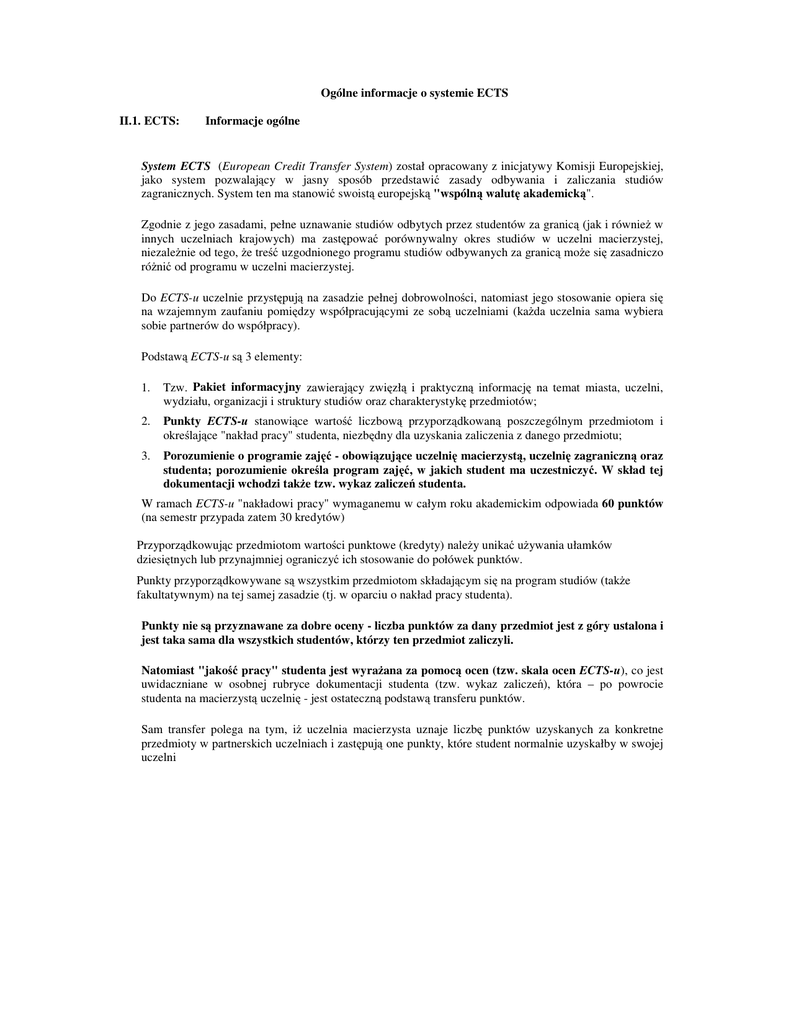 Ogólne informacje o systemie ECTS

II.1. ECTS: Informacje ogólne

System ECTS (European Credit Transfer System) został opracowany z inicjatywy Komisji Europejskiej, jako system pozwalający w jasny sposób przedstawić zasady odbywania i zaliczania studiów zagranicznych. System ten ma stanowić swoistą europejską "wspólną walutę akademicką".

Zgodnie z jego zasadami, pełne uznawanie studiów odbytych przez studentów za granicą (jak i również w innych uczelniach krajowych) ma zastępować porównywalny okres studiów w uczelni macierzystej, niezależnie od tego, że treść uzgodnionego programu studiów odbywanych za granicą może się zasadniczo różnić od programu w uczelni macierzystej.

Do ECTS-u uczelnie przystępują na zasadzie pełnej dobrowolności, natomiast jego stosowanie opiera się na wzajemnym zaufaniu pomiędzy współpracującymi ze sobą uczelniami (każda uczelnia sama wybiera sobie partnerów do współpracy).

Podstawą ECTS-u są 3 elementy:

1. Tzw. Pakiet informacyjny zawierający zwięzłą i praktyczną informację na temat miasta, uczelni, wydziału, organizacji i struktury studiów oraz charakterystykę przedmiotów;
2. Punkty ECTS-u stanowiące wartość liczbową przyporządkowaną poszczególnym przedmiotom i określające "nakład pracy" studenta, niezbędny dla uzyskania zaliczenia z danego przedmiotu;
3. Porozumienie o programie zajęć - obowiązujące uczelnię macierzystą, uczelnię zagraniczną oraz studenta; porozumienie określa program zajęć, w jakich student ma uczestniczyć. W skład tej dokumentacji wchodzi także tzw. wykaz zaliczeń studenta.

W ramach ECTS-u "nakładowi pracy" wymaganemu w całym roku akademickim odpowiada 60 punktów (na semestr przypada zatem 30 kredytów)

Przyporządkowując przedmiotom wartości punktowe (kredyty) należy unikać używania ułamków dziesiętnych lub przynajmniej ograniczyć ich stosowanie do połówek punktów.

Punkty przyporządkowywane są wszystkim przedmiotom składającym się na program studiów (także fakultatywnym) na tej samej zasadzie (tj. w oparciu o nakład pracy studenta).

Punkty nie są przyznawane za dobre oceny - liczba punktów za dany przedmiot jest z góry ustalona i jest taka sama dla wszystkich studentów, którzy ten przedmiot zaliczyli.

Natomiast "jakość pracy" studenta jest wyrażana za pomocą ocen (tzw. skala ocen ECTS-u), co jest uwidaczniane w osobnej rubryce dokumentacji studenta (tzw. wykaz zaliczeń), która – po powrocie studenta na macierzystą uczelnię - jest ostateczną podstawą transferu punktów.

Sam transfer polega na tym, iż uczelnia macierzysta uznaje liczbę punktów uzyskanych za konkretne przedmioty w partnerskich uczelniach i zastępują one punkty, które student normalnie uzyskałby w swojej uczelni